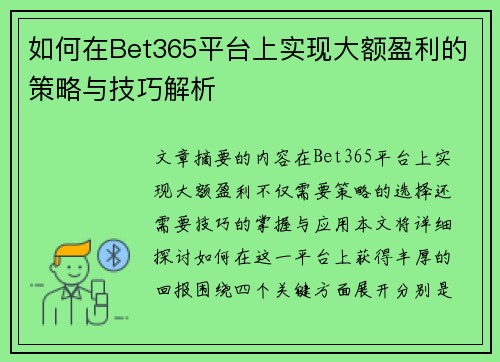 如何在Bet365平台上实现大额盈利的策略与技巧解析

文章摘要的内容在Bet365平台上实现大额盈利不仅需要策略的选择还需要技巧的掌握与应用本文将详细探讨如何在这一平台上获得丰厚的回报围绕四个关键方面展开分别是